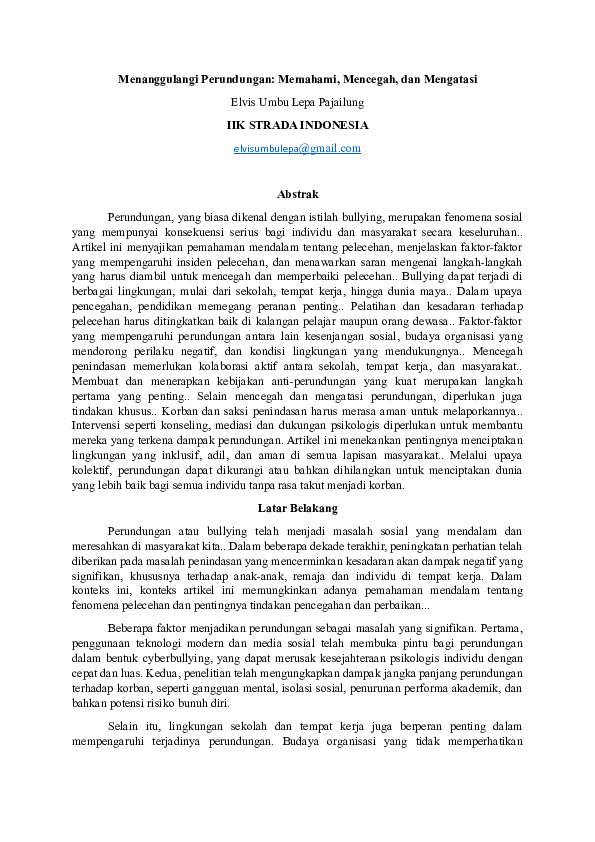 Menanggulangi Perundungan: Memahami, Mencegah, dan Mengatasi

Elvis Umbu Lepa Pajailung

IIK STRADA INDONESIA

elvisumbulepa@gmail.com

Abstrak

Perundungan, yang biasa dikenal dengan istilah bullying, merupakan fenomena sosial yang mempunyai konsekuensi serius bagi individu dan masyarakat secara keseluruhan.. Artikel ini menyajikan pemahaman mendalam tentang pelecehan, menjelaskan faktor-faktor yang mempengaruhi insiden pelecehan, dan menawarkan saran mengenai langkah-langkah yang harus diambil untuk mencegah dan memperbaiki pelecehan.. Bullying dapat terjadi di berbagai lingkungan, mulai dari sekolah, tempat kerja, hingga dunia maya.. Dalam upaya pencegahan, pendidikan memegang peranan penting.. Pelatihan dan kesadaran terhadap pelecehan harus ditingkatkan baik di kalangan pelajar maupun orang dewasa.. Faktor-faktor yang mempengaruhi perundungan antara lain kesenjangan sosial, budaya organisasi yang mendorong perilaku negatif, dan kondisi lingkungan yang mendukungnya.. Mencegah penindasan memerlukan kolaborasi aktif antara sekolah, tempat kerja, dan masyarakat.. Membuat dan menerapkan kebijakan anti-perundungan yang kuat merupakan langkah pertama yang penting.. Selain mencegah dan mengatasi perundungan, diperlukan juga tindakan khusus.. Korban dan saksi penindasan harus merasa aman untuk melaporkannya.. Intervensi seperti konseling, mediasi dan dukungan psikologis diperlukan untuk membantu mereka yang terkena dampak perundungan. Artikel ini menekankan pentingnya menciptakan lingkungan yang inklusif, adil, dan aman di semua lapisan masyarakat.. Melalui upaya kolektif, perundungan dapat dikurangi atau bahkan dihilangkan untuk menciptakan dunia yang lebih baik bagi semua individu tanpa rasa takut menjadi korban.

Latar Belakang

Perundungan atau bullying telah menjadi masalah sosial yang mendalam dan meresahkan di masyarakat kita.. Dalam beberapa dekade terakhir, peningkatan perhatian telah diberikan pada masalah penindasan yang mencerminkan kesadaran akan dampak negatif yang signifikan, khususnya terhadap anak-anak, remaja dan individu di tempat kerja. Dalam konteks ini, konteks artikel ini memungkinkan adanya pemahaman mendalam tentang fenomena pelecehan dan pentingnya tindakan pencegahan dan perbaikan...

Beberapa faktor menjadikan perundungan sebagai masalah yang signifikan. Pertama, penggunaan teknologi modern dan media sosial telah membuka pintu bagi perundungan dalam bentuk cyberbullying, yang dapat merusak kesejahteraan psikologis individu dengan cepat dan luas. Kedua, penelitian telah mengungkapkan dampak jangka panjang perundungan terhadap korban, seperti gangguan mental, isolasi sosial, penurunan performa akademik, dan bahkan potensi risiko bunuh diri.

Selain itu, lingkungan sekolah dan tempat kerja juga berperan penting dalam mempengaruhi terjadinya perundungan. Budaya organisasi yang tidak memperhatikan